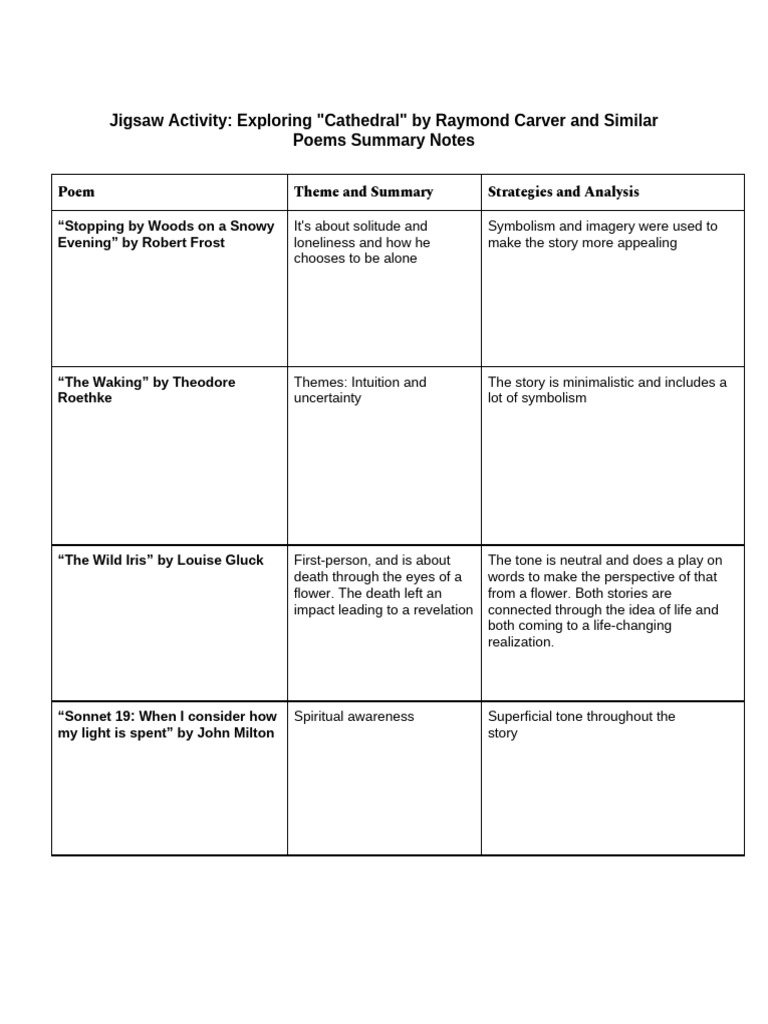 Jigsaw Activity: Exploring "Cathedral" by Raymond Carver and Similar Poems Summary Notes

| Poem | Theme and Summary | Strategies and Analysis |
|---|---|---|
| “Stopping by Woods on a Snowy Evening” by Robert Frost | It's about solitude and loneliness and how he chooses to be alone | Symbolism and imagery were used to make the story more appealing |
| “The Waking” by Theodore Roethke | Themes: Intuition and uncertainty | The story is minimalistic and includes a lot of symbolism |
| “The Wild Iris” by Louise Gluck | First-person, and is about death through the eyes of a flower. The death left an impact leading to a revelation | The tone is neutral and does a play on words to make the perspective of that from a flower. Both stories are connected through the idea of life and both coming to a life-changing realization. |
| “Sonnet 19: When I consider how my light is spent” by John Milton | Spiritual awareness | Superficial tone throughout the story |